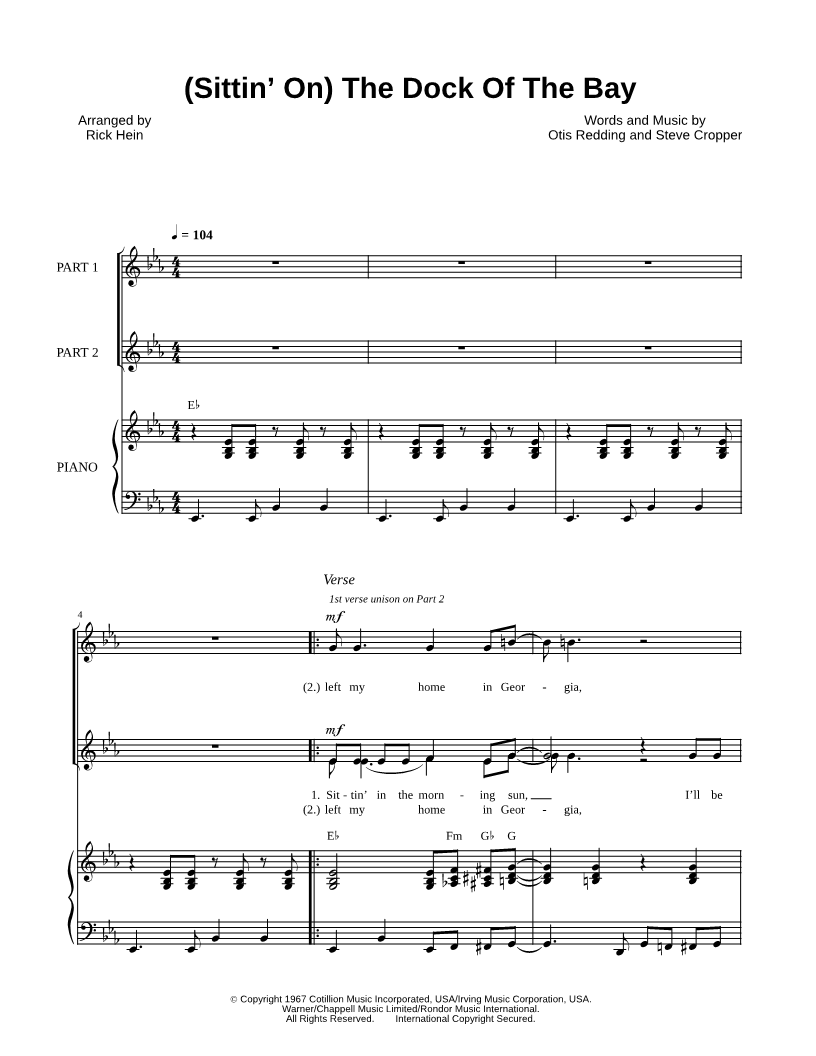 (Sittin' On) The Dock Of The Bay

Arranged by
Rick Hein

Words and Music by
Otis Redding and Steve Cropper

♩ = 104

PART 1

PART 2

E♭

PIANO

Verse

1st verse unison on Part 2

4

mf

(2.) left my home in Geor - gia,

mf

1. Sit - tin' in the morn - ing sun, I'll be
(2.) left my home in Geor - gia,

E♭ Fm G♭ G

© Copyright 1967 Cotillion Music Incorporated, USA/Irving Music Corporation, USA.
Warner/Chappell Music Limited/Rondor Music International.
All Rights Reserved. International Copyright Secured.